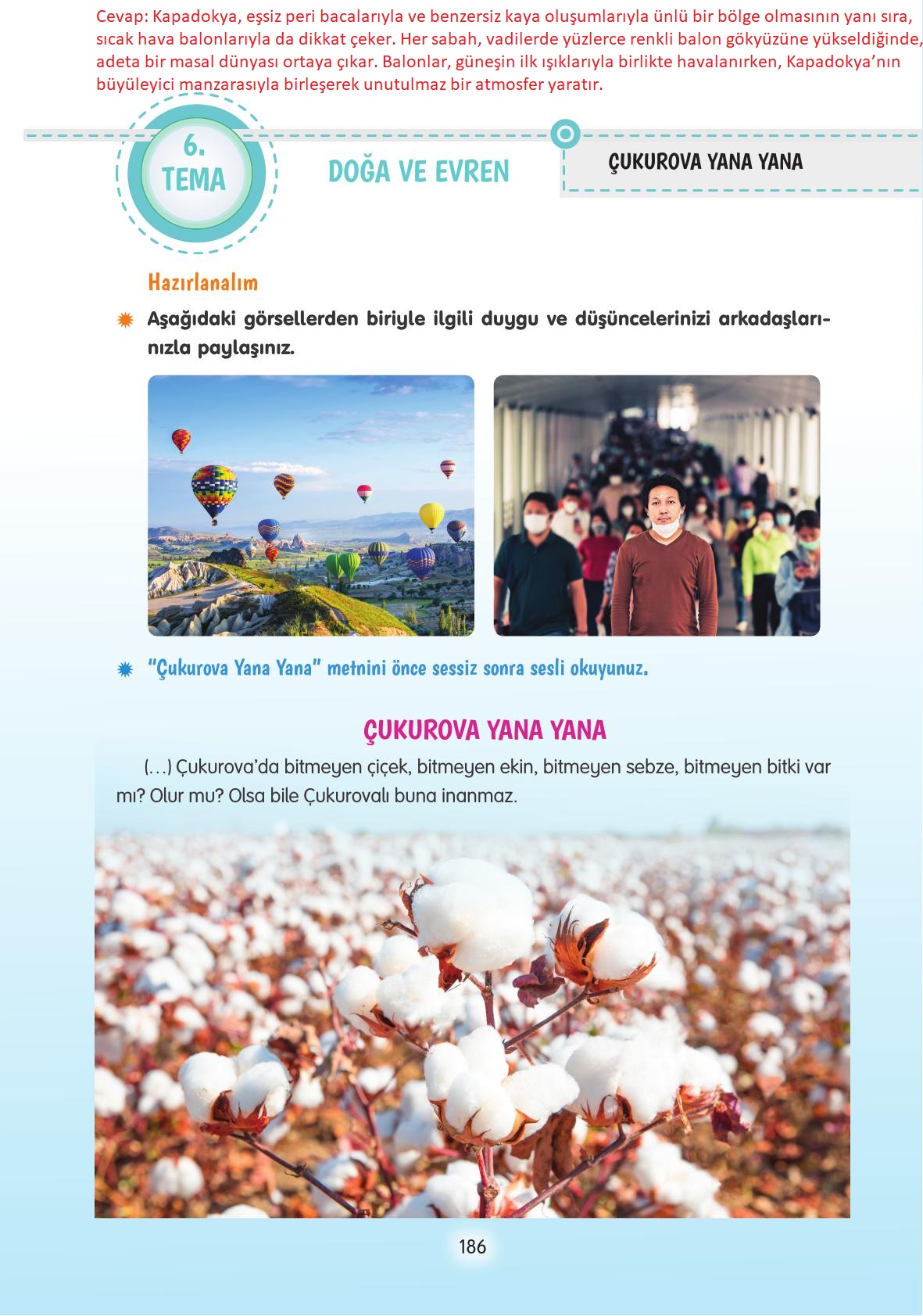 Cevap: Kapadokya, eşsiz peri bacalarıyla ve benzersiz kaya oluşumlarıyla ünlü bir bölge olmasının yanı sıra, sıcak hava balonlarıyla da dikkat çeker. Her sabah, vadilerde yüzlerce renkli balon gökyüzüne yükseldiğinde, adeta bir masal dünyası ortaya çıkar. Balonlar, güneşin ilk ışıklarıyla birlikte havalanırken, Kapadokya'nın büyüleyici manzarasıyla birleşerek unutulmaz bir atmosfer yaratır.

6. TEMA

DOĞA VE EVREN

ÇUKUROVA YANA YANA

Hazırlanalım

Aşağıdaki görsellerden biriyle ilgili duygu ve düşüncelerinizi arkadaşlarınızla paylaşınız.

"Çukurova Yana Yana" metnini önce sessiz sonra sesli okuyunuz.

ÇUKUROVA YANA YANA

(...) Çukurova'da bitmeyen çiçek, bitmeyen ekin, bitmeyen sebze, bitmeyen bitki var mı? Olur mu? Olsa bile Çukurovalı buna inanmaz.

186